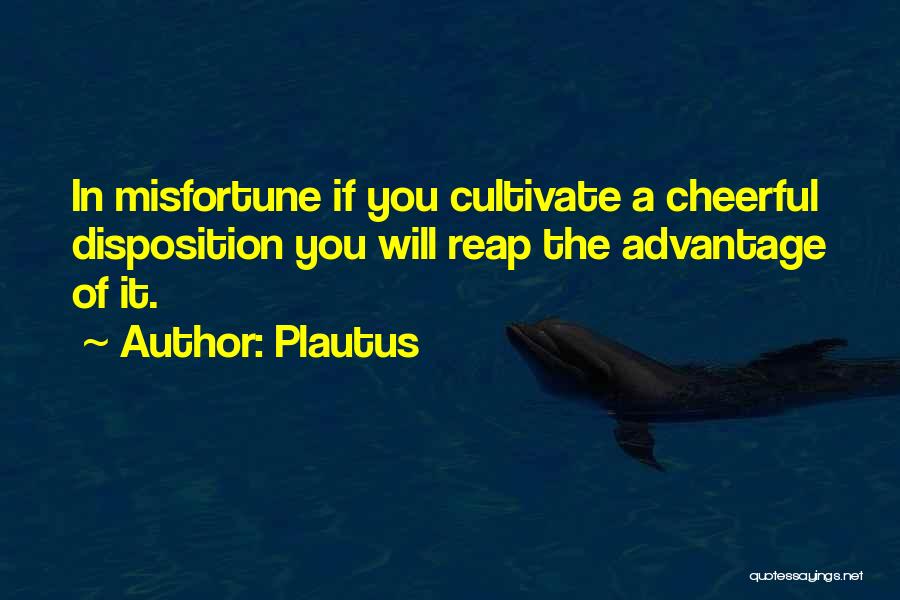 In misfortune if you cultivate a cheerful disposition you will reap the advantage of it.

~ Author: Plautus

quotessayings.net